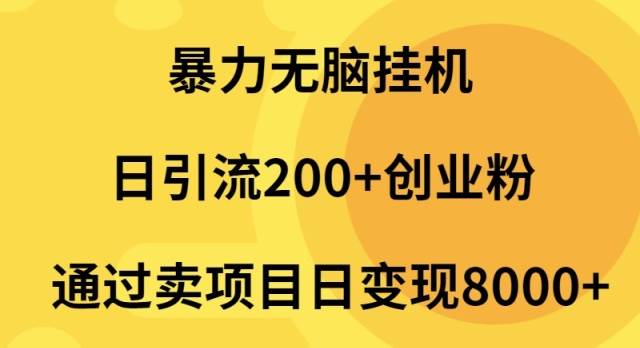 暴力无脑挂机

日引流200+创业粉

通过卖项目日变现8000+